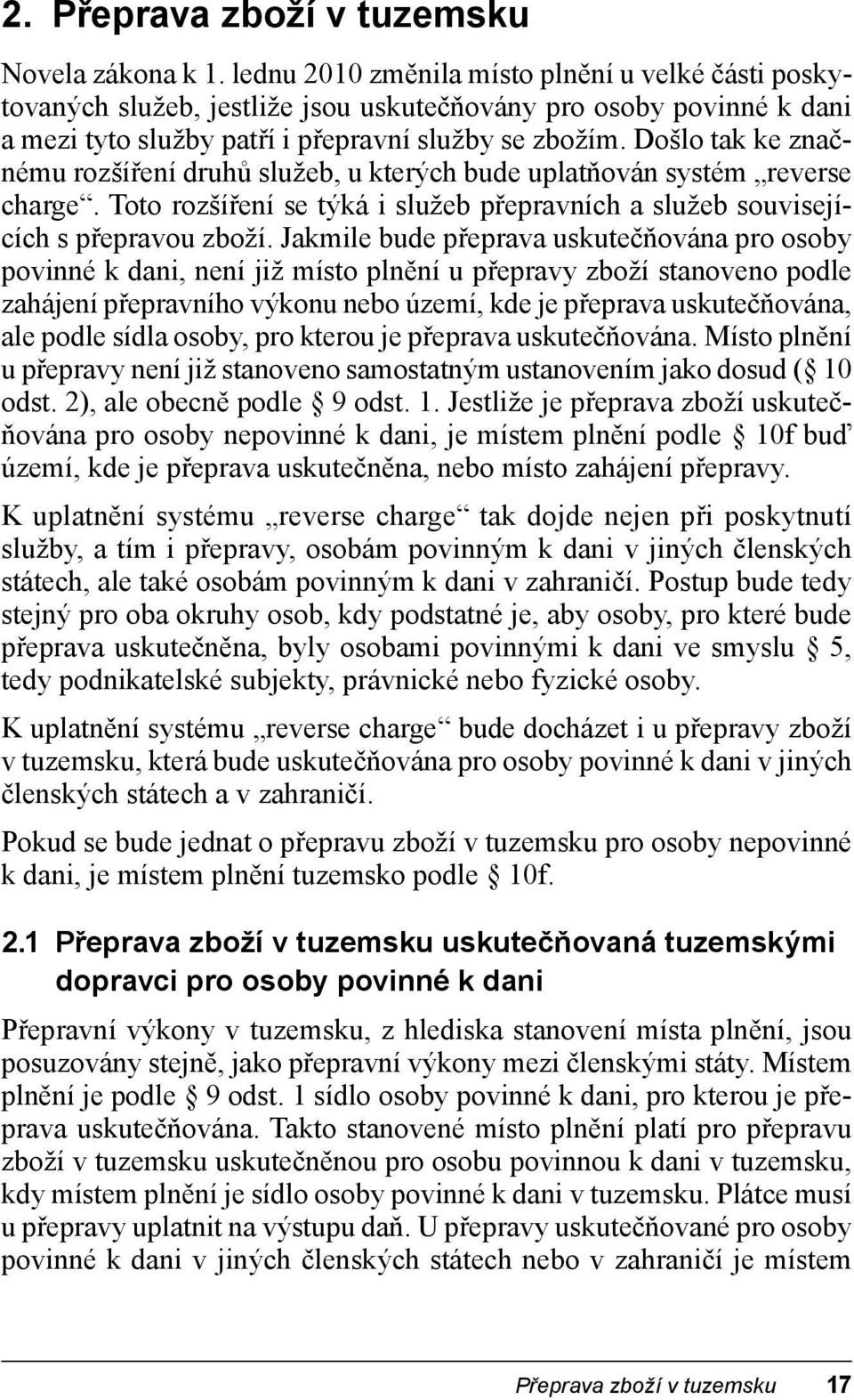 2. Přeprava zboží v tuzemsku

Novela zákona k 1. lednu 2010 změnila místo plnění u velké části poskytovaných služeb, jestliže jsou uskutečňovány pro osoby povinné k dani a mezi tyto služby patří i přepravní služby se zbožím. Došlo tak ke značnému rozšíření druhů služeb, u kterých bude uplatňován systém „reverse charge“. Toto rozšíření se týká i služeb přepravních a služeb souvisejících s přepravou zboží. Jakmile bude přeprava uskutečňována pro osoby povinné k dani, není již místo plnění u přepravy zboží stanoveno podle zahájení přepravního výkonu nebo území, kde je přeprava uskutečňována, ale podle sídla osoby, pro kterou je přeprava uskutečňována. Místo plnění u přepravy není již stanoveno samostatným ustanovením jako dosud (§ 10 odst. 2), ale obecně podle § 9 odst. 1. Jestliže je přeprava zboží uskutečňována pro osoby nepovinné k dani, je místem plnění podle § 10f buď území, kde je přeprava uskutečněna, nebo místo zahájení přepravy.

K uplatnění systému „reverse charge“ tak dojde nejen při poskytnutí služby, a tím i přepravy, osobám povinným k dani v jiných členských státech, ale také osobám povinným k dani v zahraničí. Postup bude tedy stejný pro oba okruhy osob, kdy podstatné je, aby osoby, pro které bude přeprava uskutečněna, byly osobami povinnými k dani ve smyslu § 5, tedy podnikatelské subjekty, právnické nebo fyzické osoby.

K uplatnění systému „reverse charge“ bude docházet i u přepravy zboží v tuzemsku, která bude uskutečňována pro osoby povinné k dani v jiných členských státech a v zahraničí.

Pokud se bude jednat o přepravu zboží v tuzemsku pro osoby nepovinné k dani, je místem plnění tuzemsko podle § 10f.

2.1 Přeprava zboží v tuzemsku uskutečňovaná tuzemskými dopravci pro osoby povinné k dani

Přepravní výkony v tuzemsku, z hlediska stanovení místa plnění, jsou posuzovány stejně, jako přepravní výkony mezi členskými státy. Místem plnění je podle § 9 odst. 1 sídlo osoby povinné k dani, pro kterou je přeprava uskutečňována. Takto stanovené místo plnění platí pro přepravu zboží v tuzemsku uskutečněnou pro osobu povinnou k dani v tuzemsku, kdy místem plnění je sídlo osoby povinné k dani v tuzemsku. Plátce musí u přepravy uplatnit na výstupu daň. U přepravy uskutečňované pro osoby povinné k dani v jiných členských státech nebo v zahraničí je místem

Přeprava zboží v tuzemsku 17